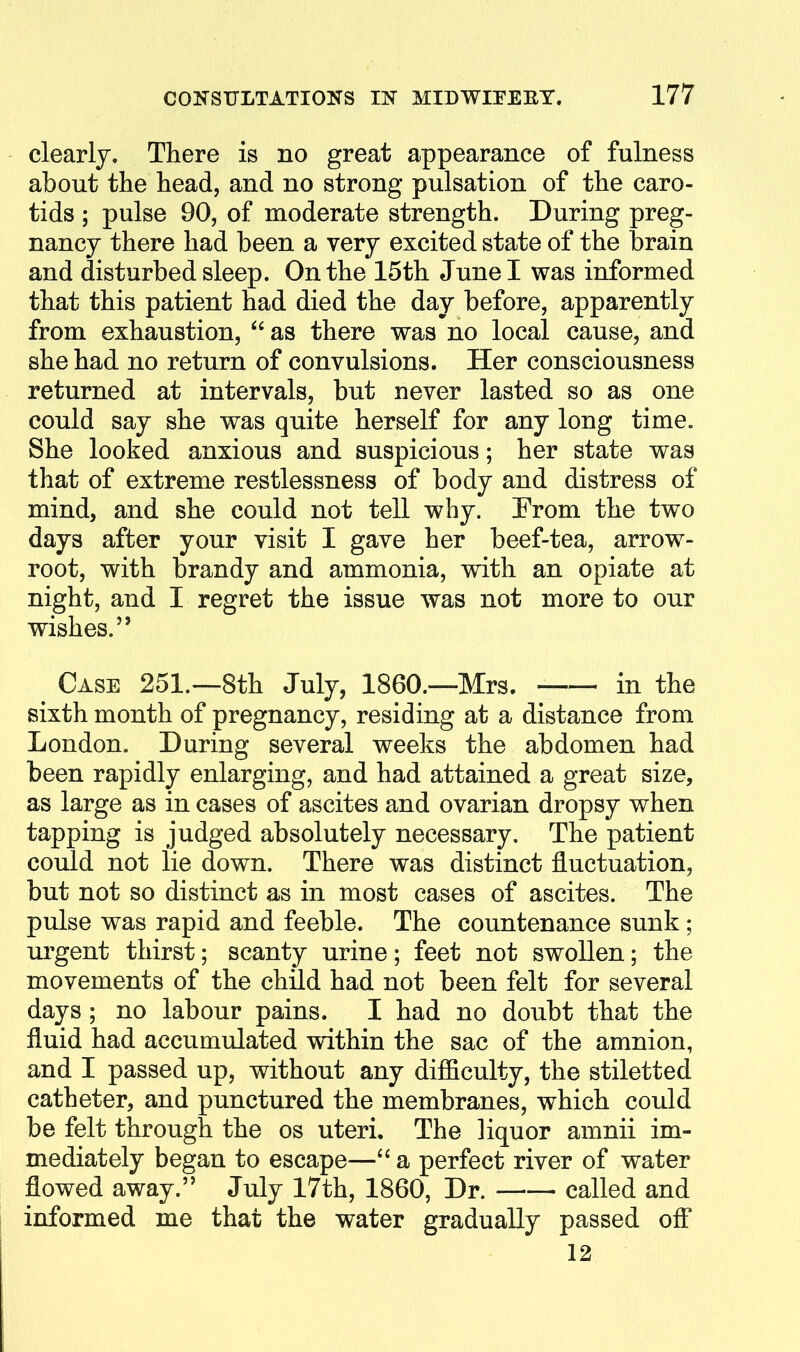 CONSULTATIONS IN MIDWIFERY. 177

clearly. There is no great appearance of fulness about the head, and no strong pulsation of the carotids; pulse 90, of moderate strength. During pregnancy there had been a very excited state of the brain and disturbed sleep. On the 15th June I was informed that this patient had died the day before, apparently from exhaustion, "as there was no local cause, and she had no return of convulsions. Her consciousness returned at intervals, but never lasted so as one could say she was quite herself for any long time. She looked anxious and suspicious; her state was that of extreme restlessness of body and distress of mind, and she could not tell why. From the two days after your visit I gave her beef-tea, arrowroot, with brandy and ammonia, with an opiate at night, and I regret the issue was not more to our wishes."

Case 251.—8th July, 1860.—Mrs. —— in the sixth month of pregnancy, residing at a distance from London. During several weeks the abdomen had been rapidly enlarging, and had attained a great size, as large as in cases of ascites and ovarian dropsy when tapping is judged absolutely necessary. The patient could not lie down. There was distinct fluctuation, but not so distinct as in most cases of ascites. The pulse was rapid and feeble. The countenance sunk; urgent thirst; scanty urine; feet not swollen; the movements of the child had not been felt for several days; no labour pains. I had no doubt that the fluid had accumulated within the sac of the amnion, and I passed up, without any difficulty, the stiletted catheter, and punctured the membranes, which could be felt through the os uteri. The liquor amnii immediately began to escape—"a perfect river of water flowed away." July 17th, 1860, Dr. —— called and informed me that the water gradually passed off

12